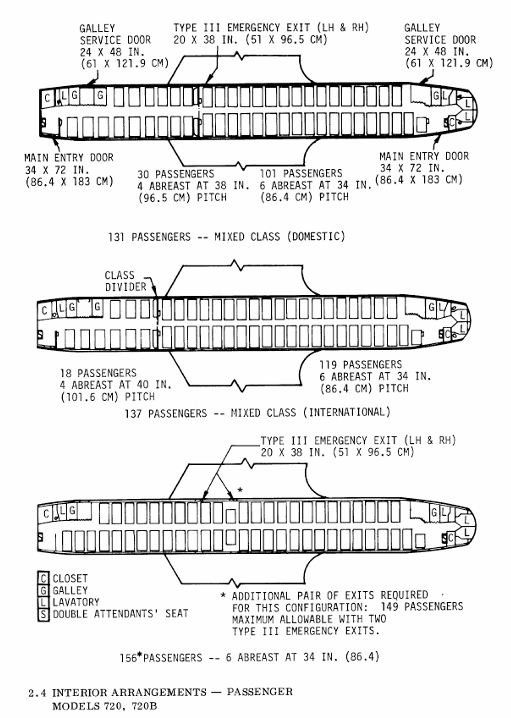 GALLEY SERVICE DOOR 24 X 48 IN. (61 X 121.9 CM)

TYPE III EMERGENCY EXIT (LH & RH) 20 X 38 IN. (51 X 96.5 CM)

GALLEY SERVICE DOOR 24 X 48 IN. (61 X 121.9 CM)

C L G G

G L L L C

MAIN ENTRY DOOR 34 X 72 IN. (86.4 X 183 CM)

30 PASSENGERS 4 ABREAST AT 38 IN. (96.5 CM) PITCH

101 PASSENGERS 6 ABREAST AT 34 IN. (86.4 CM) PITCH

MAIN ENTRY DOOR 34 X 72 IN. (86.4 X 183 CM)

131 PASSENGERS -- MIXED CLASS (DOMESTIC)

CLASS DIVIDER

C L G G

G L L L C

18 PASSENGERS 4 ABREAST AT 40 IN. (101.6 CM) PITCH

119 PASSENGERS 6 ABREAST AT 34 IN. (86.4 CM) PITCH

137 PASSENGERS -- MIXED CLASS (INTERNATIONAL)

TYPE III EMERGENCY EXIT (LH & RH) 20 X 38 IN. (51 X 96.5 CM)

*

C L G

G L L L C

C CLOSET
G GALLEY
L LAVATORY
S DOUBLE ATTENDANTS' SEAT

* ADDITIONAL PAIR OF EXITS REQUIRED FOR THIS CONFIGURATION: 149 PASSENGERS MAXIMUM ALLOWABLE WITH TWO TYPE III EMERGENCY EXITS.

156*PASSENGERS -- 6 ABREAST AT 34 IN. (86.4)

2.4 INTERIOR ARRANGEMENTS — PASSENGER
MODELS 720, 720B